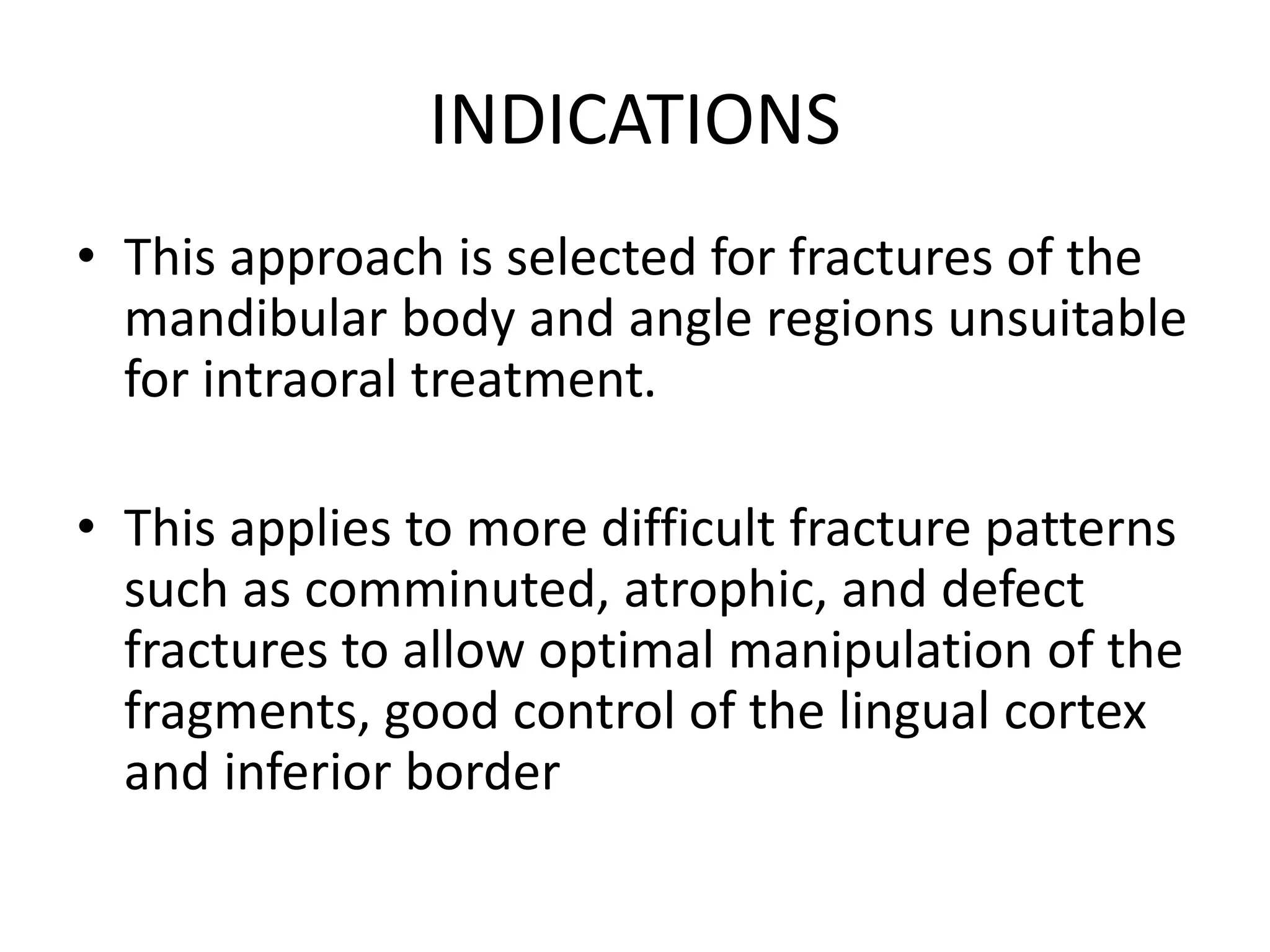 INDICATIONS

• This approach is selected for fractures of the mandibular body and angle regions unsuitable for intraoral treatment.

• This applies to more difficult fracture patterns such as comminuted, atrophic, and defect fractures to allow optimal manipulation of the fragments, good control of the lingual cortex and inferior border